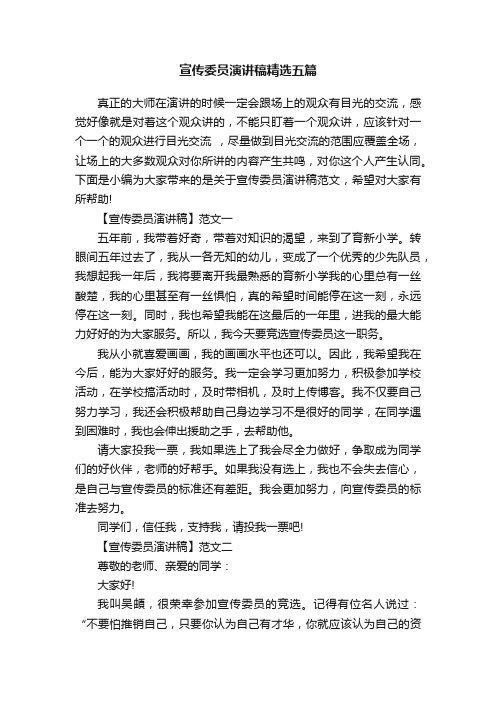 宣传委员演讲稿精选五篇

真正的大师在演讲的时候一定会跟场上的观众有目光的交流，感觉好像就是对着这个观众讲的，不能只盯着一个观众讲，应该针对一个一个的观众进行目光交流 ，尽量做到目光交流的范围应覆盖全场，让场上的大多数观众对你所讲的内容产生共鸣，对你这个人产生认同。下面是小编为大家带来的是关于宣传委员演讲稿范文，希望对大家有所帮助!

【宣传委员演讲稿】范文一

五年前，我带着好奇，带着对知识的渴望，来到了育新小学。转眼间五年过去了，我从一各无知的幼儿，变成了一个优秀的少先队员，我想起我一年后，我将要离开我最熟悉的育新小学我的心里总有一丝酸楚，我的心里甚至有一丝惧怕，真的希望时间能停在这一刻，永远停在这一刻。同时，我也希望我能在这最后的一年里，进我的最大能力好好的为大家服务。所以，我今天要竞选宣传委员这一职务。

我从小就喜爱画画，我的画画水平也还可以。因此，我希望我在今后，能为大家好好的服务。我一定会学习更加努力，积极参加学校活动，在学校搞活动时，及时带相机，及时上传博客。我不仅要自己努力学习，我还会积极帮助自己身边学习不是很好的同学，在同学遇到困难时，我也会伸出援助之手，去帮助他。

请大家投我一票，我如果选上了我会尽全力做好，争取成为同学们的好伙伴，老师的好帮手。如果我没有选上，我也不会失去信心，是自己与宣传委员的标准还有差距。我会更加努力，向宣传委员的标准去努力。

同学们，信任我，支持我，请投我一票吧!

【宣传委员演讲稿】范文二

尊敬的老师、亲爱的同学：

大家好!

我叫吴頔，很荣幸参加宣传委员的竞选。记得有位名人说过：“不要怕推销自己，只要你认为自己有才华，你就应该认为自己的资